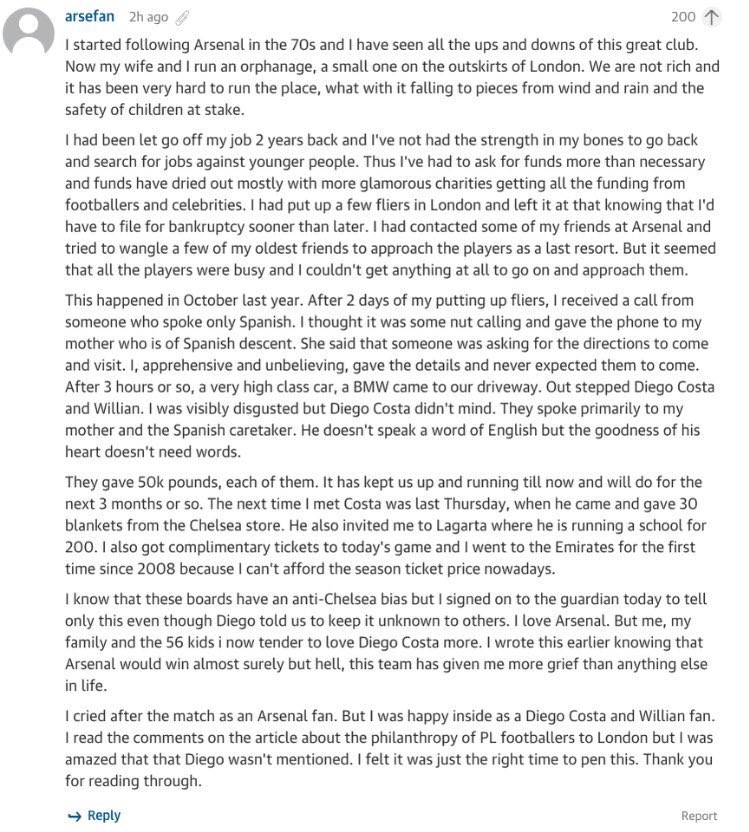 arsefan 2h ago

200

I started following Arsenal in the 70s and I have seen all the ups and downs of this great club. Now my wife and I run an orphanage, a small one on the outskirts of London. We are not rich and it has been very hard to run the place, what with it falling to pieces from wind and rain and the safety of children at stake.

I had been let go off my job 2 years back and I've not had the strength in my bones to go back and search for jobs against younger people. Thus I've had to ask for funds more than necessary and funds have dried out mostly with more glamorous charities getting all the funding from footballers and celebrities. I had put up a few fliers in London and left it at that knowing that I'd have to file for bankruptcy sooner than later. I had contacted some of my friends at Arsenal and tried to wangle a few of my oldest friends to approach the players as a last resort. But it seemed that all the players were busy and I couldn't get anything at all to go on and approach them.

This happened in October last year. After 2 days of my putting up fliers, I received a call from someone who spoke only Spanish. I thought it was some nut calling and gave the phone to my mother who is of Spanish descent. She said that someone was asking for the directions to come and visit. I, apprehensive and unbelieving, gave the details and never expected them to come. After 3 hours or so, a very high class car, a BMW came to our driveway. Out stepped Diego Costa and Willian. I was visibly disgusted but Diego Costa didn't mind. They spoke primarily to my mother and the Spanish caretaker. He doesn't speak a word of English but the goodness of his heart doesn't need words.

They gave 50k pounds, each of them. It has kept us up and running till now and will do for the next 3 months or so. The next time I met Costa was last Thursday, when he came and gave 30 blankets from the Chelsea store. He also invited me to Lagarta where he is running a school for 200. I also got complimentary tickets to today's game and I went to the Emirates for the first time since 2008 because I can't afford the season ticket price nowadays.

I know that these boards have an anti-Chelsea bias but I signed on to the guardian today to tell only this even though Diego told us to keep it unknown to others. I love Arsenal. But me, my family and the 56 kids i now tender to love Diego Costa more. I wrote this earlier knowing that Arsenal would win almost surely but hell, this team has given me more grief than anything else in life.

I cried after the match as an Arsenal fan. But I was happy inside as a Diego Costa and Willian fan. I read the comments on the article about the philanthropy of PL footballers to London but I was amazed that that Diego wasn't mentioned. I felt it was just the right time to pen this. Thank you for reading through.

Reply

Report